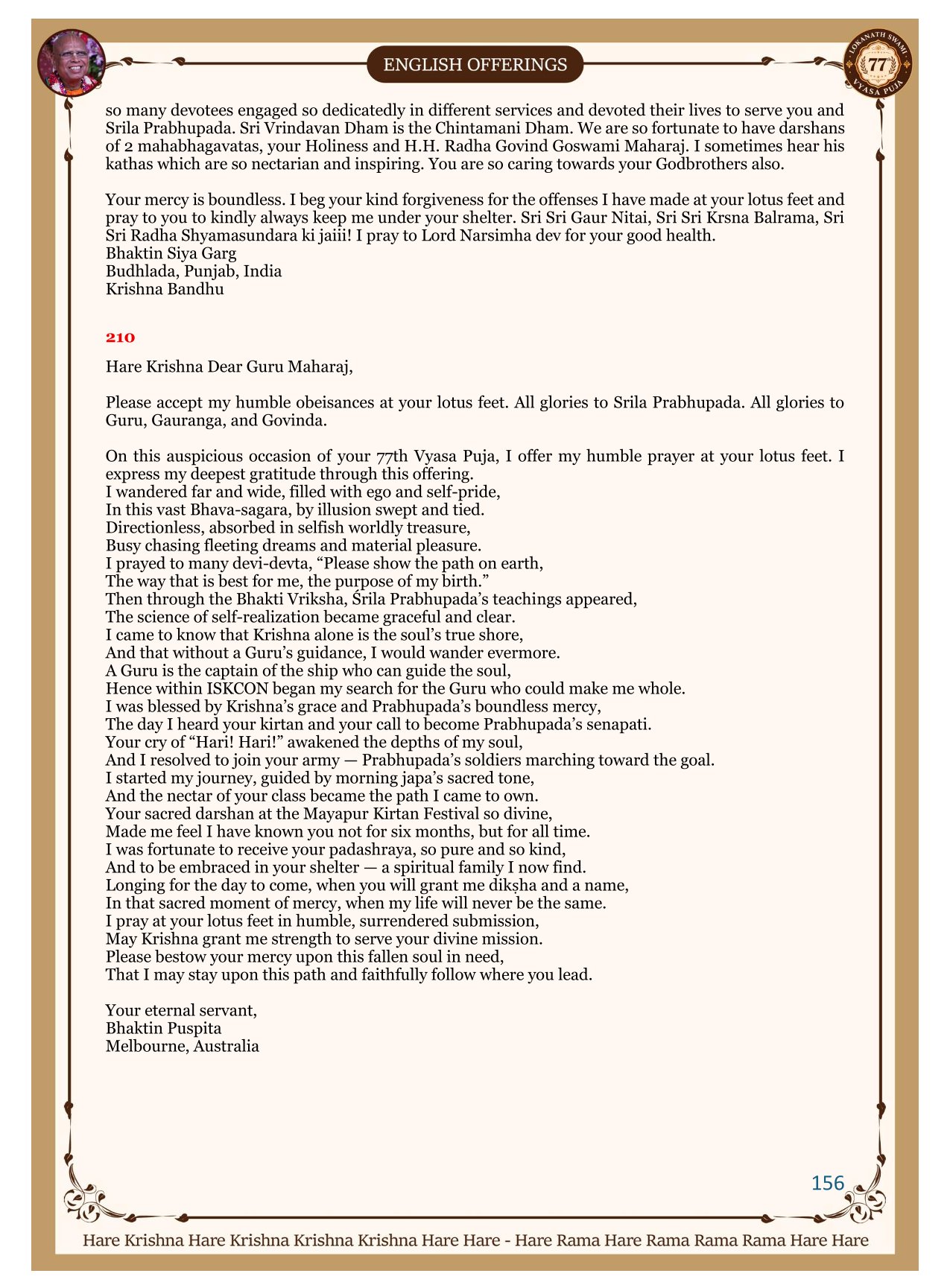 ENGLISH OFFERINGS

LOKANATH SWAMI 77 VYASA PUJA

so many devotees engaged so dedicatedly in different services and devoted their lives to serve you and Srila Prabhupada. Sri Vrindavan Dham is the Chintamani Dham. We are so fortunate to have darshans of 2 mahabhagavatas, your Holiness and H.H. Radha Govind Goswami Maharaj. I sometimes hear his kathas which are so nectarian and inspiring. You are so caring towards your Godbrothers also.

Your mercy is boundless. I beg your kind forgiveness for the offenses I have made at your lotus feet and pray to you to kindly always keep me under your shelter. Sri Sri Gaur Nitai, Sri Sri Krsna Balrama, Sri Sri Radha Shyamasundara ki jaiii! I pray to Lord Narsimha dev for your good health.
Bhaktin Siya Garg
Budhlada, Punjab, India
Krishna Bandhu

210

Hare Krishna Dear Guru Maharaj,

Please accept my humble obeisances at your lotus feet. All glories to Srila Prabhupada. All glories to Guru, Gauranga, and Govinda.

On this auspicious occasion of your 77th Vyasa Puja, I offer my humble prayer at your lotus feet. I express my deepest gratitude through this offering.
I wandered far and wide, filled with ego and self-pride,
In this vast Bhava-sagara, by illusion swept and tied.
Directionless, absorbed in selfish worldly treasure,
Busy chasing fleeting dreams and material pleasure.
I prayed to many devi-devta, “Please show the path on earth,
The way that is best for me, the purpose of my birth.”
Then through the Bhakti Vriksha, Śrila Prabhupada’s teachings appeared,
The science of self-realization became graceful and clear.
I came to know that Krishna alone is the soul’s true shore,
And that without a Guru’s guidance, I would wander evermore.
A Guru is the captain of the ship who can guide the soul,
Hence within ISKCON began my search for the Guru who could make me whole.
I was blessed by Krishna’s grace and Prabhupada’s boundless mercy,
The day I heard your kirtan and your call to become Prabhupada’s senapati.
Your cry of “Hari! Hari!” awakened the depths of my soul,
And I resolved to join your army — Prabhupada’s soldiers marching toward the goal.
I started my journey, guided by morning japa’s sacred tone,
And the nectar of your class became the path I came to own.
Your sacred darshan at the Mayapur Kirtan Festival so divine,
Made me feel I have known you not for six months, but for all time.
I was fortunate to receive your padashraya, so pure and so kind,
And to be embraced in your shelter — a spiritual family I now find.
Longing for the day to come, when you will grant me dikṣha and a name,
In that sacred moment of mercy, when my life will never be the same.
I pray at your lotus feet in humble, surrendered submission,
May Krishna grant me strength to serve your divine mission.
Please bestow your mercy upon this fallen soul in need,
That I may stay upon this path and faithfully follow where you lead.

Your eternal servant,
Bhaktin Puspita
Melbourne, Australia

156

Hare Krishna Hare Krishna Krishna Krishna Hare Hare - Hare Rama Hare Rama Rama Rama Hare Hare